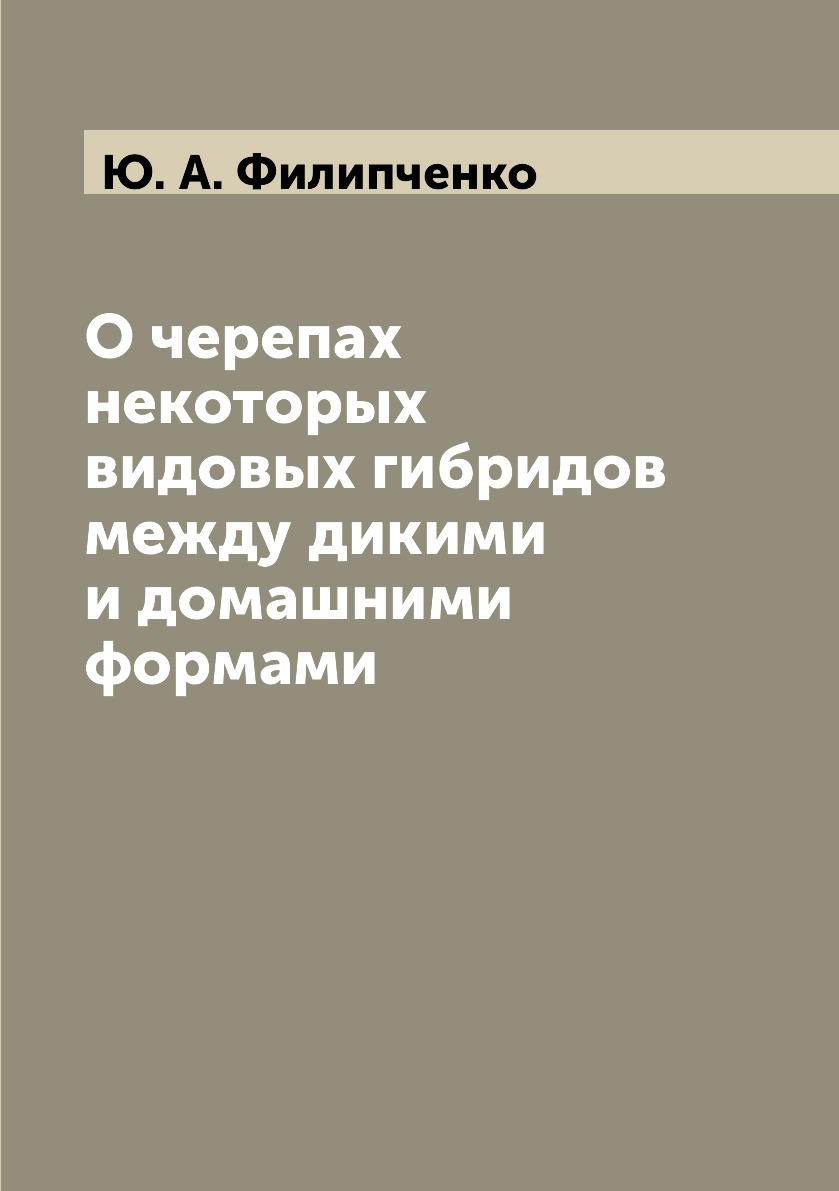 Ю. А. Филипченко

О черепах некоторых видовых гибридов между дикими и домашними формами